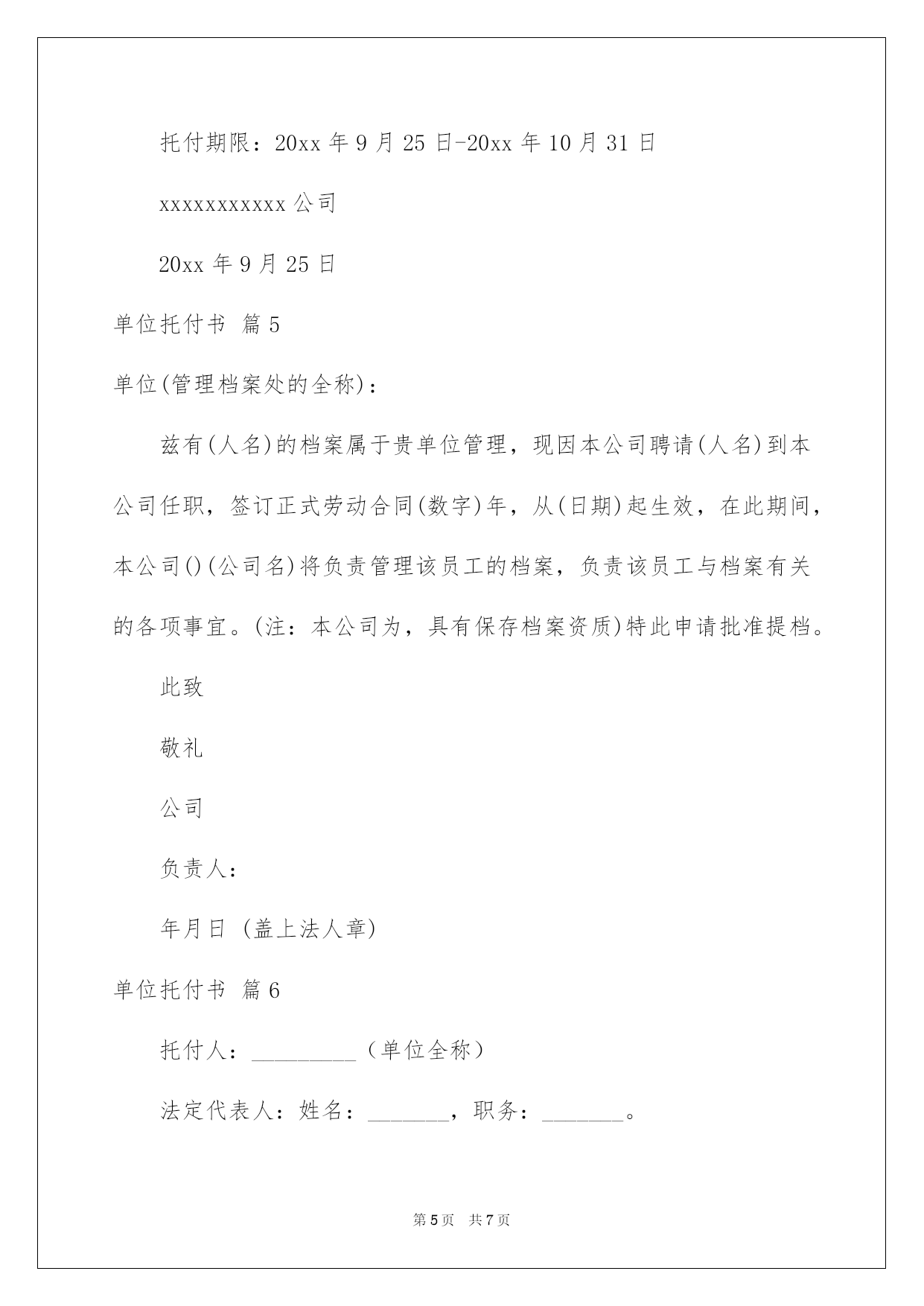 托付期限：20xx 年 9 月 25 日-20xx 年 10 月 31 日

xxxxxxxxxxx 公司

20xx 年 9 月 25 日

单位托付书 篇 5

单位(管理档案处的全称)：

兹有(人名)的档案属于贵单位管理，现因本公司聘请(人名)到本公司任职，签订正式劳动合同(数字)年，从(日期)起生效，在此期间，本公司()(公司名)将负责管理该员工的档案，负责该员工与档案有关的各项事宜。(注：本公司为，具有保存档案资质)特此申请批准提档。

此致

敬礼

公司

负责人：

年月日 (盖上法人章)

单位托付书 篇 6

托付人：_________（单位全称）

法定代表人：姓名：_______，职务：_______。

第 5 页 共 7 页